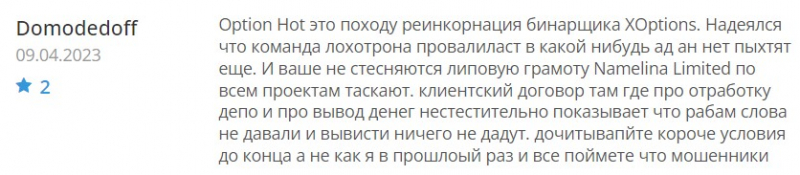 Domodedoff
09.04.2023
2

Option Hot это походу реинкорнация бинарщика XOptions. Надеялся что команда лохотрона провалиласт в какой нибудь ад ан нет пыхтят еще. И ваше не стесняются липовую грамоту Namelina Limited по всем проектам таскают. клиентский договор там где про отработку депо и про вывод денег нестестительно показывает что рабам слова не давали и вывисти ничего не дадут. дочитывапйте короче условия до конца а не как я в прошлоый раз и все поймете что мошенники